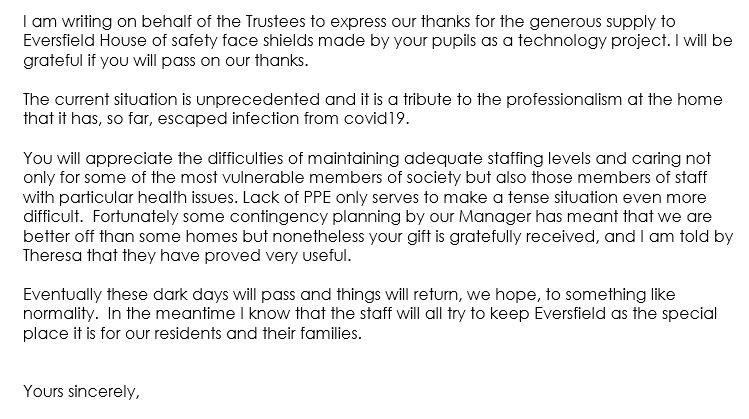 I am writing on behalf of the Trustees to express our thanks for the generous supply to Eversfield House of safety face shields made by your pupils as a technology project. I will be grateful if you will pass on our thanks.

The current situation is unprecedented and it is a tribute to the professionalism at the home that it has, so far, escaped infection from covid19.

You will appreciate the difficulties of maintaining adequate staffing levels and caring not only for some of the most vulnerable members of society but also those members of staff with particular health issues. Lack of PPE only serves to make a tense situation even more difficult. Fortunately some contingency planning by our Manager has meant that we are better off than some homes but nonetheless your gift is gratefully received, and I am told by Theresa that they have proved very useful.

Eventually these dark days will pass and things will return, we hope, to something like normality. In the meantime I know that the staff will all try to keep Eversfield as the special place it is for our residents and their families.

Yours sincerely,